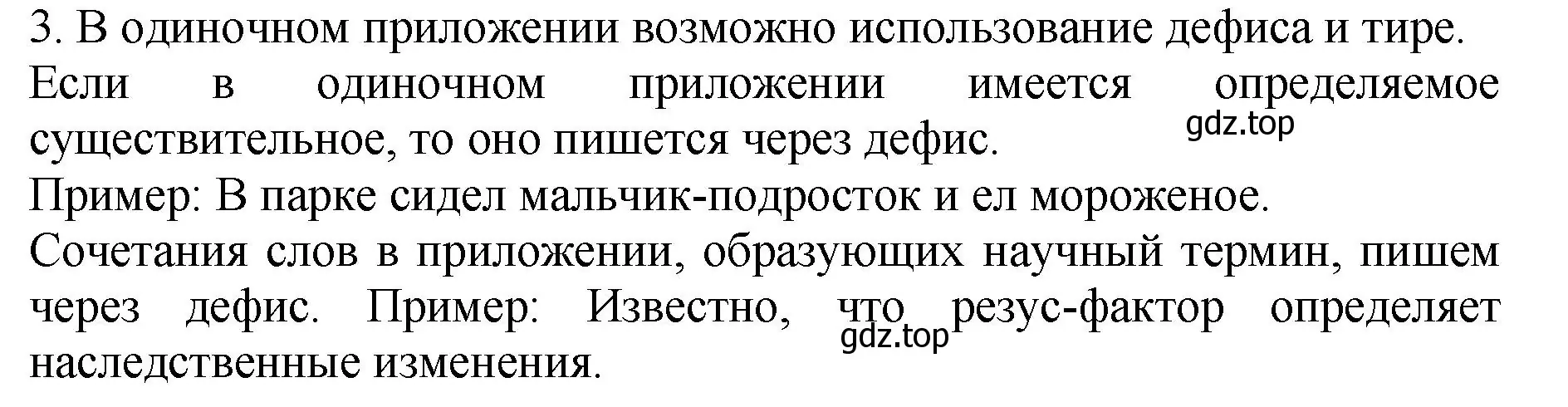 3. В одиночном приложении возможно использование дефиса и тире.
Если в одиночном приложении имеется определяемое существительное, то оно пишется через дефис.
gdz.top
Пример: В парке сидел мальчик-подросток и ел мороженое.
Сочетания слов в приложении, образующих научный термин, пишем через дефис. Пример: Известно, что резус-фактор определяет наследственные изменения.
gdz.top